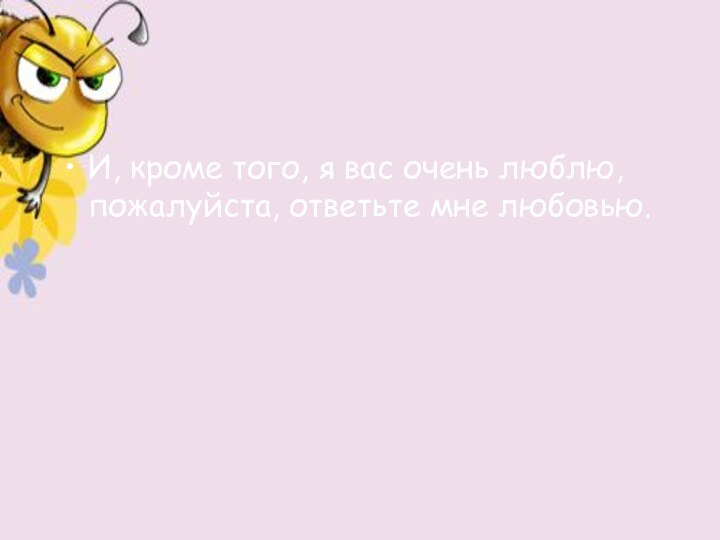 • И, кроме того, я вас очень люблю, пожалуйста, ответьте мне любовью.